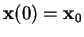 $\mathbf{x}(0) = \mathbf{x}_0$